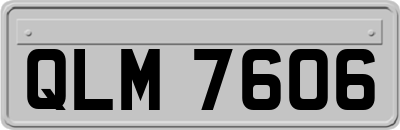 QLM 7606